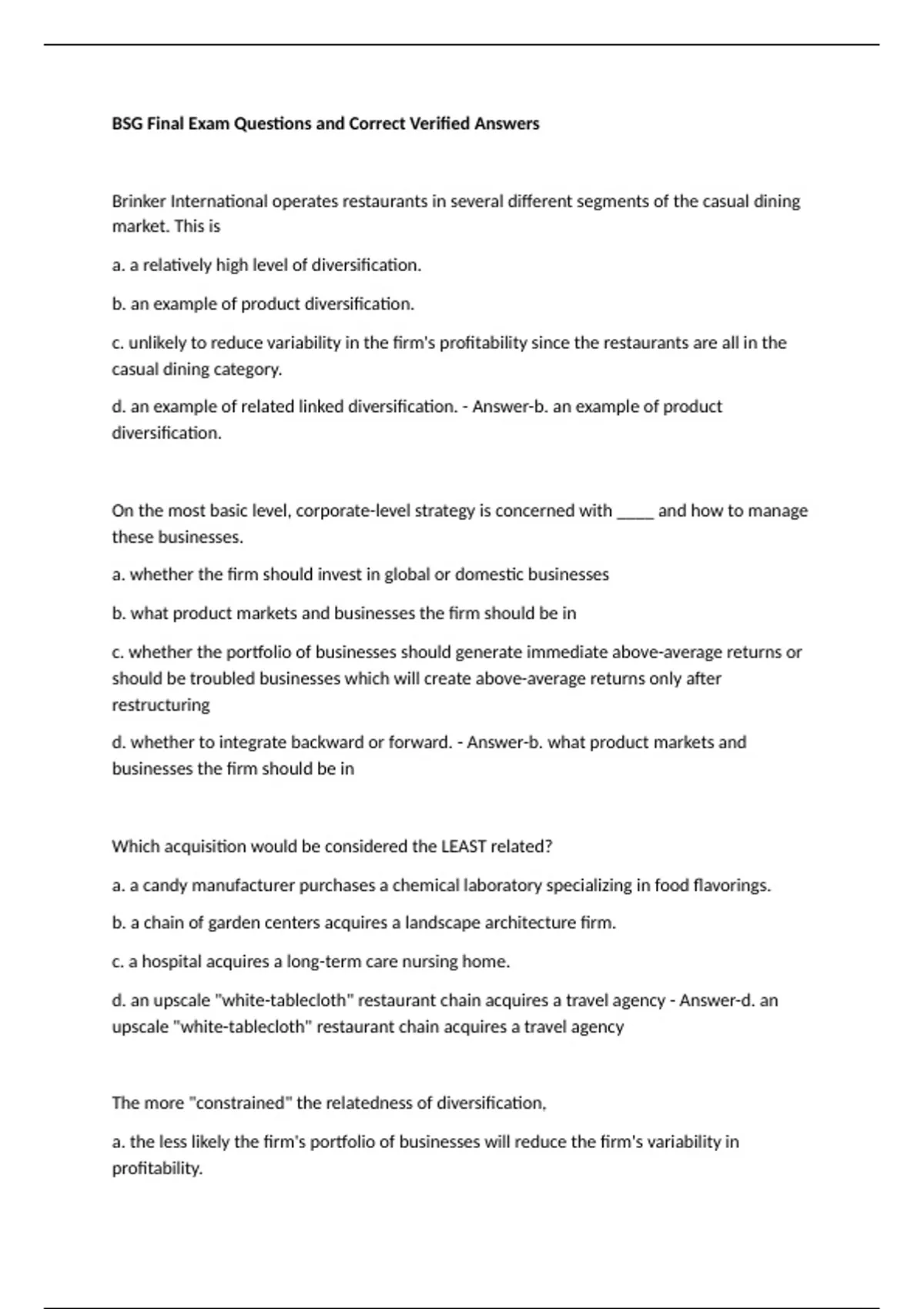 BSG Final Exam Questions and Correct Verified Answers

Brinker International operates restaurants in several different segments of the casual dining market. This is

a. a relatively high level of diversification.

b. an example of product diversification.

c. unlikely to reduce variability in the firm's profitability since the restaurants are all in the casual dining category.

d. an example of related linked diversification. - Answer-b. an example of product diversification.

On the most basic level, corporate-level strategy is concerned with _____ and how to manage these businesses.

a. whether the firm should invest in global or domestic businesses

b. what product markets and businesses the firm should be in

c. whether the portfolio of businesses should generate immediate above-average returns or should be troubled businesses which will create above-average returns only after restructuring

d. whether to integrate backward or forward. - Answer-b. what product markets and businesses the firm should be in

Which acquisition would be considered the LEAST related?

a. a candy manufacturer purchases a chemical laboratory specializing in food flavorings.

b. a chain of garden centers acquires a landscape architecture firm.

c. a hospital acquires a long-term care nursing home.

d. an upscale "white-tablecloth" restaurant chain acquires a travel agency - Answer-d. an upscale "white-tablecloth" restaurant chain acquires a travel agency

The more "constrained" the relatedness of diversification,

a. the less likely the firm's portfolio of businesses will reduce the firm's variability in profitability.